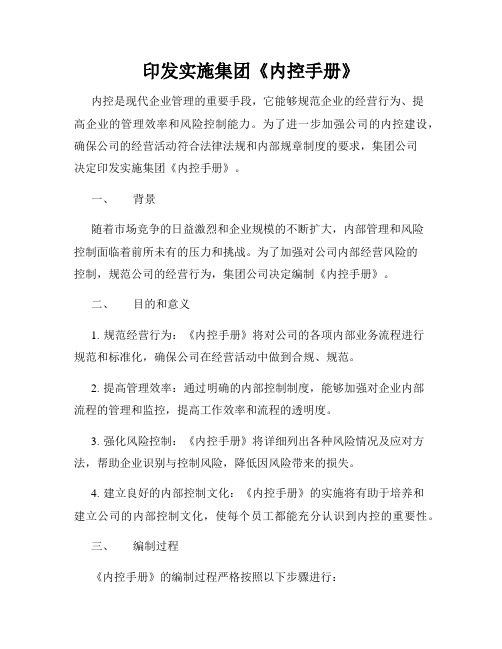 印发实施集团《内控手册》

内控是现代企业管理的重要手段，它能够规范企业的经营行为、提高企业的管理效率和风险控制能力。为了进一步加强公司的内控建设，确保公司的经营活动符合法律法规和内部规章制度的要求，集团公司决定印发实施集团《内控手册》。

一、 背景

随着市场竞争的日益激烈和企业规模的不断扩大，内部管理和风险控制面临着前所未有的压力和挑战。为了加强对公司内部经营风险的控制，规范公司的经营行为，集团公司决定编制《内控手册》。

二、 目的和意义

1. 规范经营行为：《内控手册》将对公司的各项内部业务流程进行规范和标准化，确保公司在经营活动中做到合规、规范。

2. 提高管理效率：通过明确的内部控制制度，能够加强对企业内部流程的管理和监控，提高工作效率和流程的透明度。

3. 强化风险控制：《内控手册》将详细列出各种风险情况及应对方法，帮助企业识别与控制风险，降低因风险带来的损失。

4. 建立良好的内部控制文化：《内控手册》的实施将有助于培养和建立公司的内部控制文化，使每个员工都能充分认识到内控的重要性。

三、 编制过程

《内控手册》的编制过程严格按照以下步骤进行：